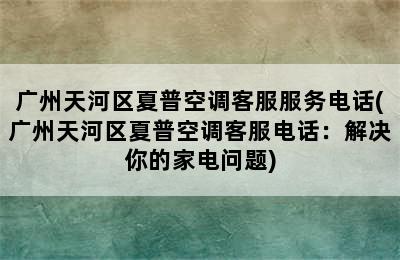 广州天河区夏普空调客服服务电话(广州天河区夏普空调客服电话：解决你的家电问题)